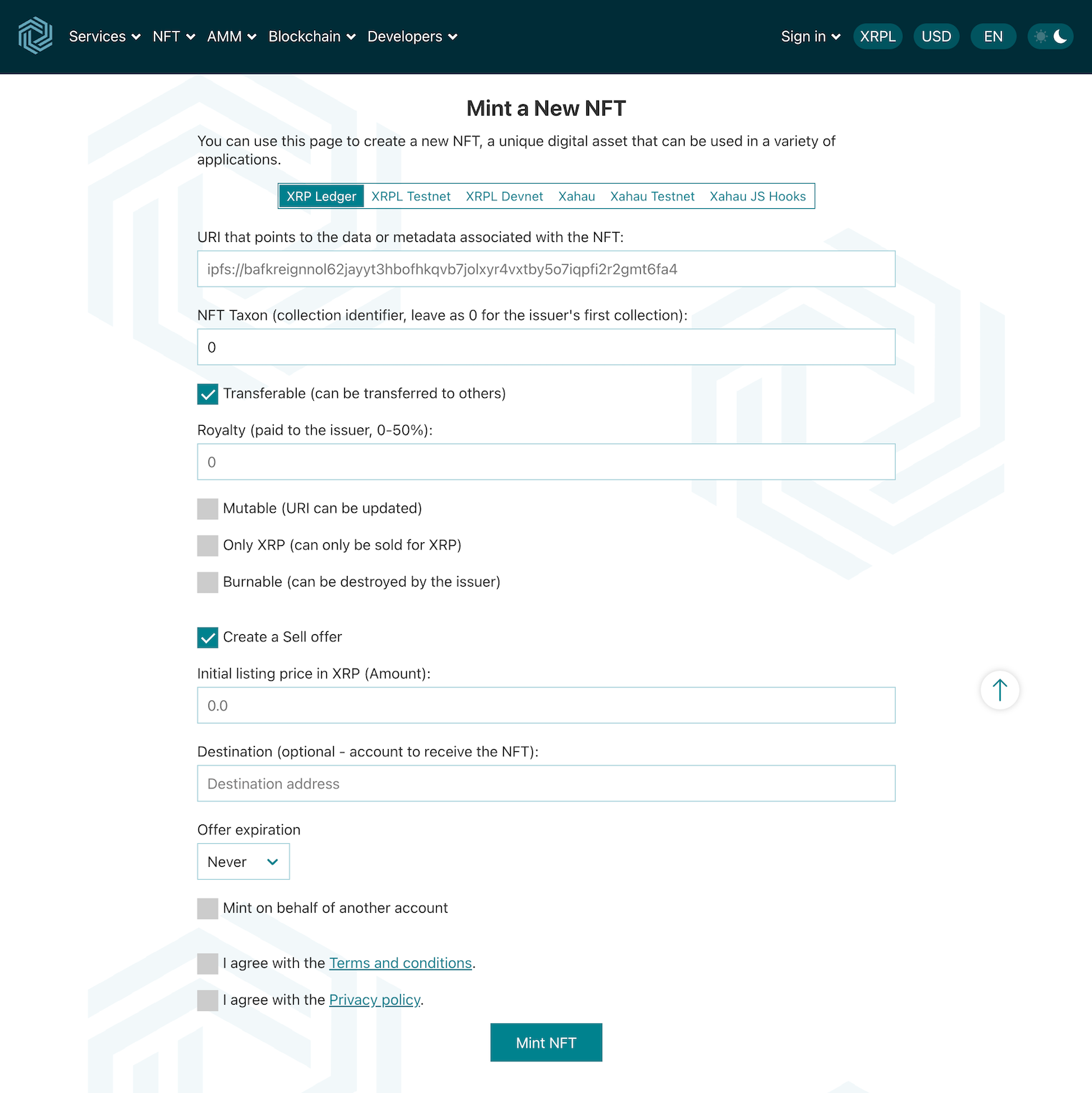 Services NFT AMM Blockchain Developers Sign in XRPL USD EN

Mint a New NFT

You can use this page to create a new NFT, a unique digital asset that can be used in a variety of applications.

XRP Ledger XRPL Testnet XRPL Devnet Xahau Xahau Testnet Xahau JS Hooks

URI that points to the data or metadata associated with the NFT:

ipfs://bafkreignnol62jayyt3hbofhkqvb7jolxyr4vxtby5o7iqpfi2r2gmt6fa4

NFT Taxon (collection identifier, leave as 0 for the issuer's first collection):

0

Transferable (can be transferred to others)

Royalty (paid to the issuer, 0-50%):

0

Mutable (URI can be updated)

Only XRP (can only be sold for XRP)

Burnable (can be destroyed by the issuer)

Create a Sell offer

Initial listing price in XRP (Amount):

0.0

Destination (optional - account to receive the NFT):

Destination address

Offer expiration

Never

Mint on behalf of another account

I agree with the Terms and conditions.

I agree with the Privacy policy.

Mint NFT